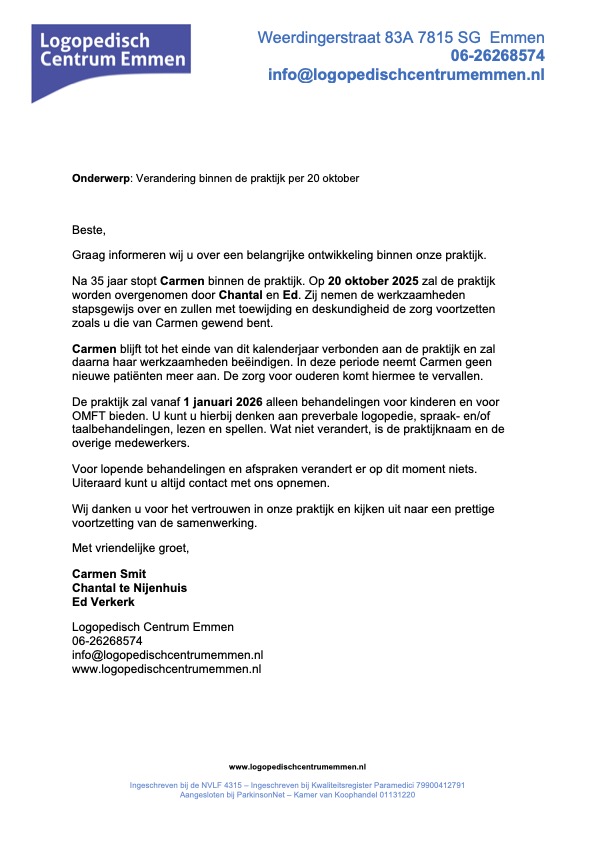 Logopedisch Centrum Emmen

Weerdingerstraat 83A 7815 SG Emmen
06-26268574
info@logopedischcentrumemmen.nl

Onderwerp: Verandering binnen de praktijk per 20 oktober

Beste,

Graag informeren wij u over een belangrijke ontwikkeling binnen onze praktijk.

Na 35 jaar stopt Carmen binnen de praktijk. Op 20 oktober 2025 zal de praktijk worden overgenomen door Chantal en Ed. Zij nemen de werkzaamheden stapsgewijs over en zullen met toewijding en deskundigheid de zorg voortzetten zoals u die van Carmen gewend bent.

Carmen blijft tot het einde van dit kalenderjaar verbonden aan de praktijk en zal daarna haar werkzaamheden beëindigen. In deze periode neemt Carmen geen nieuwe patiënten meer aan. De zorg voor ouderen komt hiermee te vervallen.

De praktijk zal vanaf 1 januari 2026 alleen behandelingen voor kinderen en voor OMFT bieden. U kunt u hierbij denken aan preverbale logopedie, spraak- en/of taalbehandelingen, lezen en spellen. Wat niet verandert, is de praktijknaam en de overige medewerkers.

Voor lopende behandelingen en afspraken verandert er op dit moment niets. Uiteraard kunt u altijd contact met ons opnemen.

Wij danken u voor het vertrouwen in onze praktijk en kijken uit naar een prettige voortzetting van de samenwerking.

Met vriendelijke groet,

Carmen Smit
Chantal te Nijenhuis
Ed Verkerk

Logopedisch Centrum Emmen
06-26268574
info@logopedischcentrumemmen.nl
www.logopedischcentrumemmen.nl

www.logopedischcentrumemmen.nl

Ingeschreven bij de NVLF 4315 – Ingeschreven bij Kwaliteitsregister Paramedici 79900412791
Aangesloten bij ParkinsonNet – Kamer van Koophandel 01131220